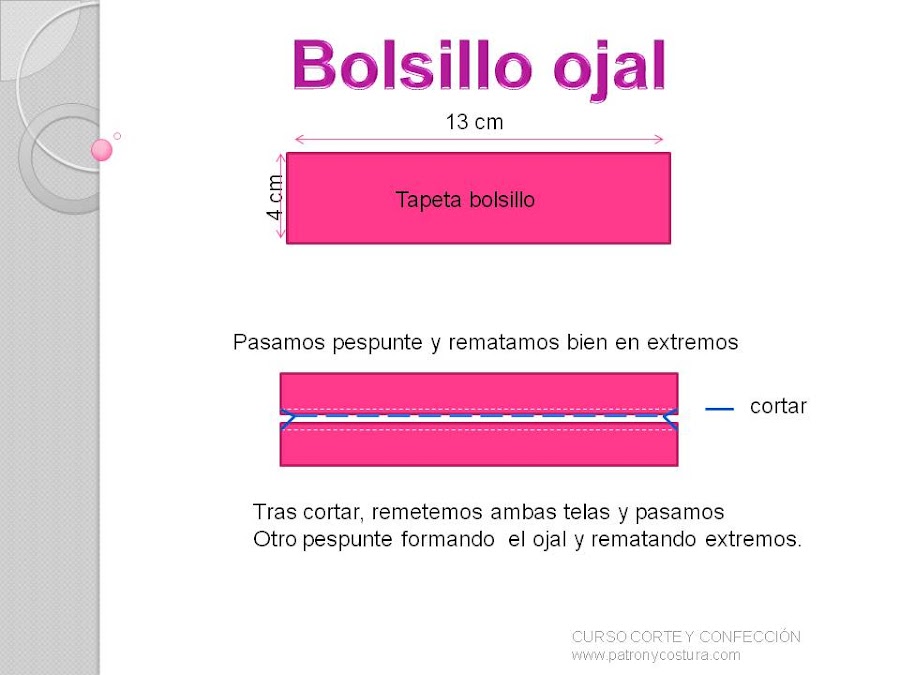 Bolsillo ojal

13 cm

4 cm

Tapeta bolsillo

Pasamos pespunte y rematamos bien en extremos

cortar

Tras cortar, remetemos ambas telas y pasamos
Otro pespunte formando el ojal y rematando extremos.

CURSO CORTE Y CONFECCIÓN
www.patronycostura.com